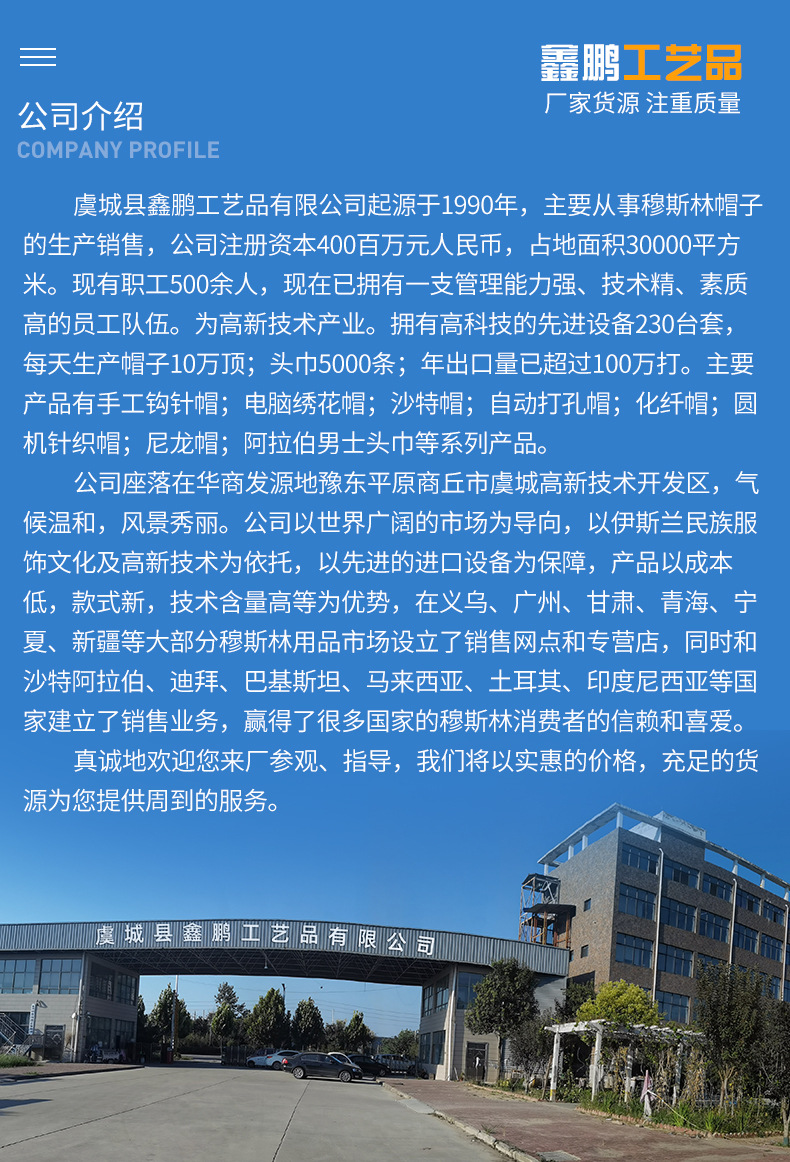 鑫鹏工艺品
厂家货源 注重质量

公司介绍
COMPANY PROFILE

虞城县鑫鹏工艺品有限公司起源于1990年，主要从事穆斯林帽子的生产销售，公司注册资本400百万元人民币，占地面积30000平方米。现有职工500余人，现在已拥有一支管理能力强、技术精、素质高的员工队伍。为高新技术产业。拥有高科技的先进设备230台套，每天生产帽子10万顶；头巾5000条；年出口量已超过100万打。主要产品有手工钩针帽；电脑绣花帽；沙特帽；自动打孔帽；化纤帽；圆机针织帽；尼龙帽；阿拉伯男士头巾等系列产品。

公司座落在华商发源地豫东平原商丘市虞城高新技术开发区，气候温和，风景秀丽。公司以世界广阔的市场为导向，以伊斯兰民族服饰文化及高新技术为依托，以先进的进口设备为保障，产品以成本低，款式新，技术含量高等为优势，在义乌、广州、甘肃、青海、宁夏、新疆等大部分穆斯林用品市场设立了销售网点和专营店，同时和沙特阿拉伯、迪拜、巴基斯坦、马来西亚、土耳其、印度尼西亚等国家建立了销售业务，赢得了很多国家的穆斯林消费者的信赖和喜爱。

真诚地欢迎您来厂参观、指导，我们将以实惠的价格，充足的货源为您提供周到的服务。

虞城县鑫鹏工艺品有限公司